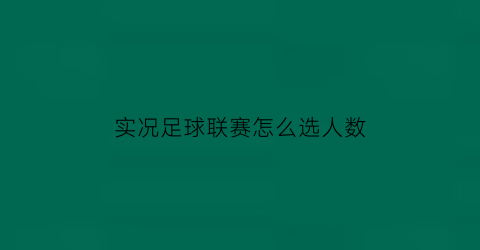 实况足球联赛怎么选人数